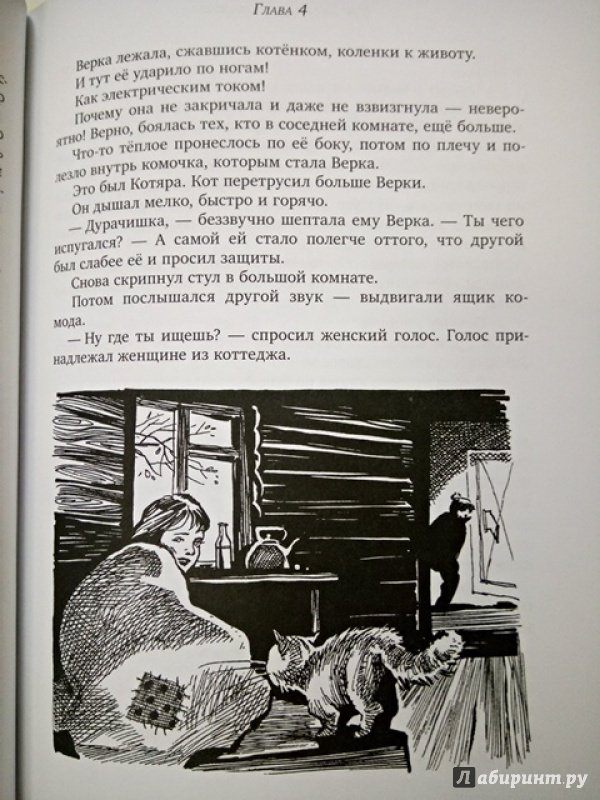 Глава 4

Верка лежала, сжавшись котёнком, коленки к животу.
И тут её ударило по ногам!
Как электрическим током!
Почему она не закричала и даже не взвизгнула — невероятно! Верно, боялась тех, кто в соседней комнате, ещё больше.
Что-то тёплое пронеслось по её боку, потом по плечу и полезло внутрь комочка, которым стала Верка.
Это был Котяра. Кот перетрусил больше Верки.
Он дышал мелко, быстро и горячо.
— Дурачишка, — беззвучно шептала ему Верка. — Ты чего испугался? — А самой ей стало полегче оттого, что другой был слабее её и просил защиты.
Снова скрипнул стул в большой комнате.
Потом послышался другой звук — выдвигали ящик комода.
— Ну где ты ищешь? — спросил женский голос. Голос принадлежал женщине из коттеджа.

Лабиринт.ру